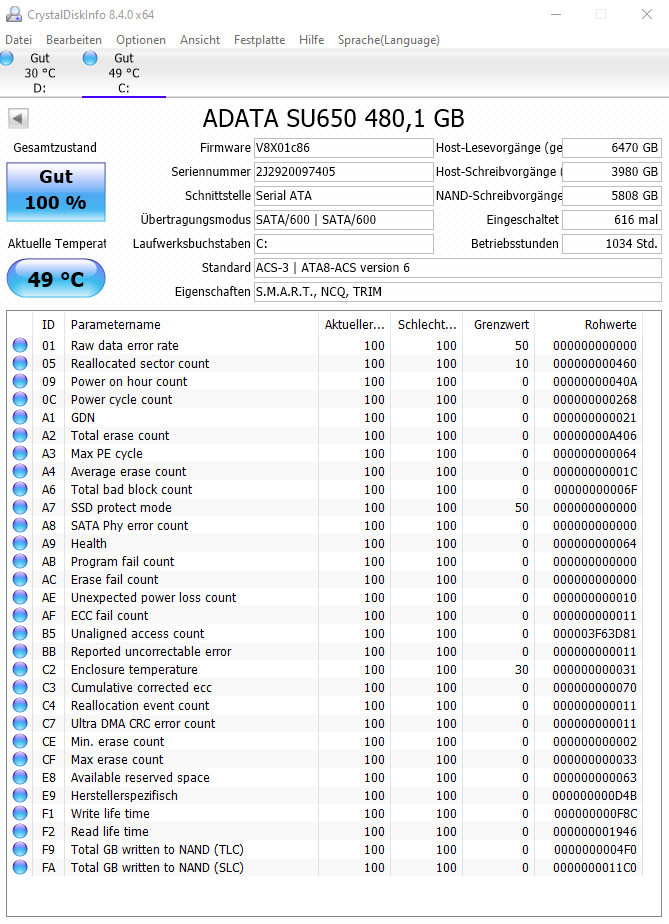 CrystalDiskInfo 8.4.0 x64

Datei Bearbeiten Optionen Ansicht Festplatte Hilfe Sprache(Language)

Gut 30 °C D:
Gut 49 °C C:

ADATA SU650 480,1 GB

Gesamtzustand
Gut
100 %
Aktuelle Temperat
49 °C

Firmware V8X01c86
Seriennummer 2J2920097405
Schnittstelle Serial ATA
Übertragungsmodus SATA/600 | SATA/600
Laufwerksbuchstaben C:
Standard ACS-3 | ATA8-ACS version 6
Eigenschaften S.M.A.R.T., NCQ, TRIM

Host-Lesevorgänge (ge 6470 GB
Host-Schreibvorgänge 3980 GB
NAND-Schreibvorgänge 5808 GB
Eingeschaltet 616 mal
Betriebsstunden 1034 Std.

| ID | Parametername | Aktueller... | Schlecht... | Grenzwert | Rohwerte |
|---|---|---|---|---|---|
| 01 | Raw data error rate | 100 | 100 | 50 | 000000000000 |
| 05 | Reallocated sector count | 100 | 100 | 10 | 000000000460 |
| 09 | Power on hour count | 100 | 100 | 0 | 00000000040A |
| 0C | Power cycle count | 100 | 100 | 0 | 000000000268 |
| A1 | GDN | 100 | 100 | 0 | 000000000021 |
| A2 | Total erase count | 100 | 100 | 0 | 00000000A406 |
| A3 | Max PE cycle | 100 | 100 | 0 | 000000000064 |
| A4 | Average erase count | 100 | 100 | 0 | 00000000001C |
| A6 | Total bad block count | 100 | 100 | 0 | 00000000006F |
| A7 | SSD protect mode | 100 | 100 | 50 | 000000000000 |
| A8 | SATA Phy error count | 100 | 100 | 0 | 000000000000 |
| A9 | Health | 100 | 100 | 0 | 000000000064 |
| AB | Program fail count | 100 | 100 | 0 | 000000000000 |
| AC | Erase fail count | 100 | 100 | 0 | 000000000000 |
| AE | Unexpected power loss count | 100 | 100 | 0 | 000000000010 |
| AF | ECC fail count | 100 | 100 | 0 | 000000000011 |
| B5 | Unaligned access count | 100 | 100 | 0 | 000003F63D81 |
| BB | Reported uncorrectable error | 100 | 100 | 0 | 000000000011 |
| C2 | Enclosure temperature | 100 | 100 | 30 | 000000000031 |
| C3 | Cumulative corrected ecc | 100 | 100 | 0 | 000000000070 |
| C4 | Reallocation event count | 100 | 100 | 0 | 000000000011 |
| C7 | Ultra DMA CRC error count | 100 | 100 | 0 | 000000000011 |
| CE | Min. erase count | 100 | 100 | 0 | 000000000002 |
| CF | Max erase count | 100 | 100 | 0 | 000000000033 |
| E8 | Available reserved space | 100 | 100 | 0 | 000000000063 |
| E9 | Herstellerspezifisch | 100 | 100 | 0 | 000000000D4B |
| F1 | Write life time | 100 | 100 | 0 | 000000000F8C |
| F2 | Read life time | 100 | 100 | 0 | 000000001946 |
| F9 | Total GB written to NAND (TLC) | 100 | 100 | 0 | 0000000004F0 |
| FA | Total GB written to NAND (SLC) | 100 | 100 | 0 | 0000000011C0 |